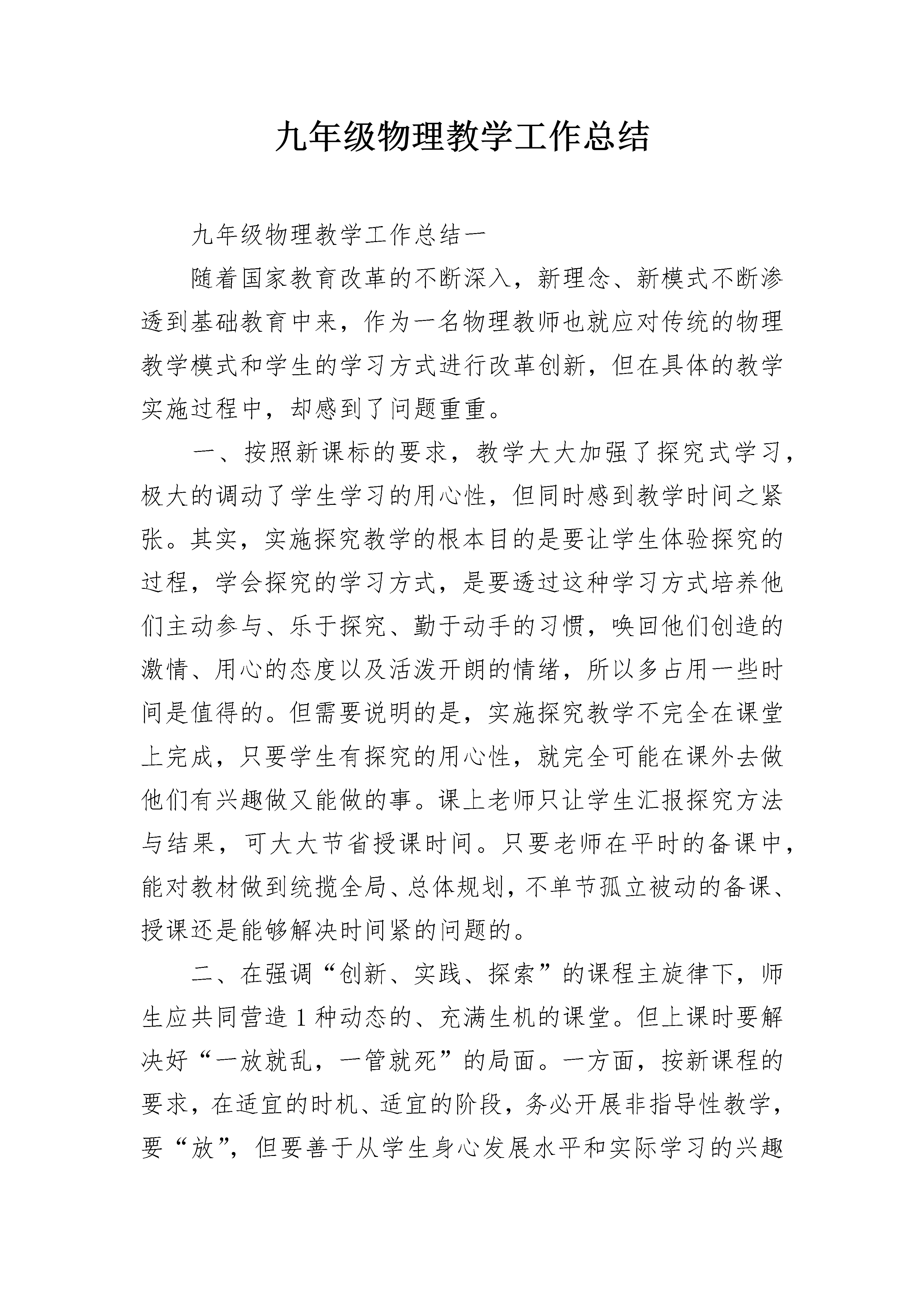 九年级物理教学工作总结

九年级物理教学工作总结一

随着国家教育改革的不断深入，新理念、新模式不断渗透到基础教育中来，作为一名物理教师也就应对传统的物理教学模式和学生的学习方式进行改革创新，但在具体的教学实施过程中，却感到了问题重重。

一、按照新课标的要求，教学大大加强了探究式学习，极大的调动了学生学习的用心性，但同时感到教学时间之紧张。其实，实施探究教学的根本目的是要让学生体验探究的过程，学会探究的学习方式，是要透过这种学习方式培养他们主动参与、乐于探究、勤于动手的习惯，唤回他们创造的激情、用心的态度以及活泼开朗的情绪，所以多占用一些时间是值得的。但需要说明的是，实施探究教学不完全在课堂上完成，只要学生有探究的用心性，就完全可能在课外去做他们有兴趣做又能做的事。课上老师只让学生汇报探究方法与结果，可大大节省授课时间。只要老师在平时的备课中，能对教材做到统揽全局、总体规划，不单节孤立被动的备课、授课还是能够解决时间紧的问题的。

二、在强调“创新、实践、探索”的课程主旋律下，师生应共同营造1种动态的、充满生机的课堂。但上课时要解决好“一放就乱，一管就死”的局面。一方面，按新课程的要求，在适宜的时机、适宜的阶段，务必开展非指导性教学，要“放”，但要善于从学生身心发展水平和实际学习的兴趣